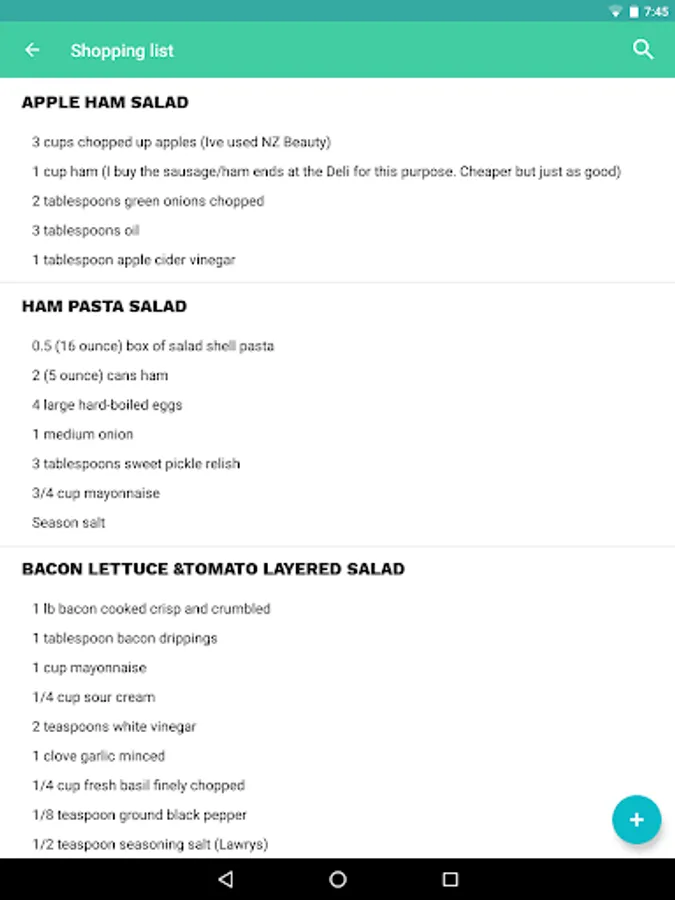 7:45

Shopping list

APPLE HAM SALAD

3 cups chopped up apples (Ive used NZ Beauty)

1 cup ham (I buy the sausage/ham ends at the Deli for this purpose. Cheaper but just as good)

2 tablespoons green onions chopped

3 tablespoons oil

1 tablespoon apple cider vinegar

HAM PASTA SALAD

0.5 (16 ounce) box of salad shell pasta

2 (5 ounce) cans ham

4 large hard-boiled eggs

1 medium onion

3 tablespoons sweet pickle relish

3/4 cup mayonnaise

Season salt

BACON LETTUCE &TOMATO LAYERED SALAD

1 lb bacon cooked crisp and crumbled

1 tablespoon bacon drippings

1 cup mayonnaise

1/4 cup sour cream

2 teaspoons white vinegar

1 clove garlic minced

1/4 cup fresh basil finely chopped

1/8 teaspoon ground black pepper

1/2 teaspoon seasoning salt (Lawrys)

+